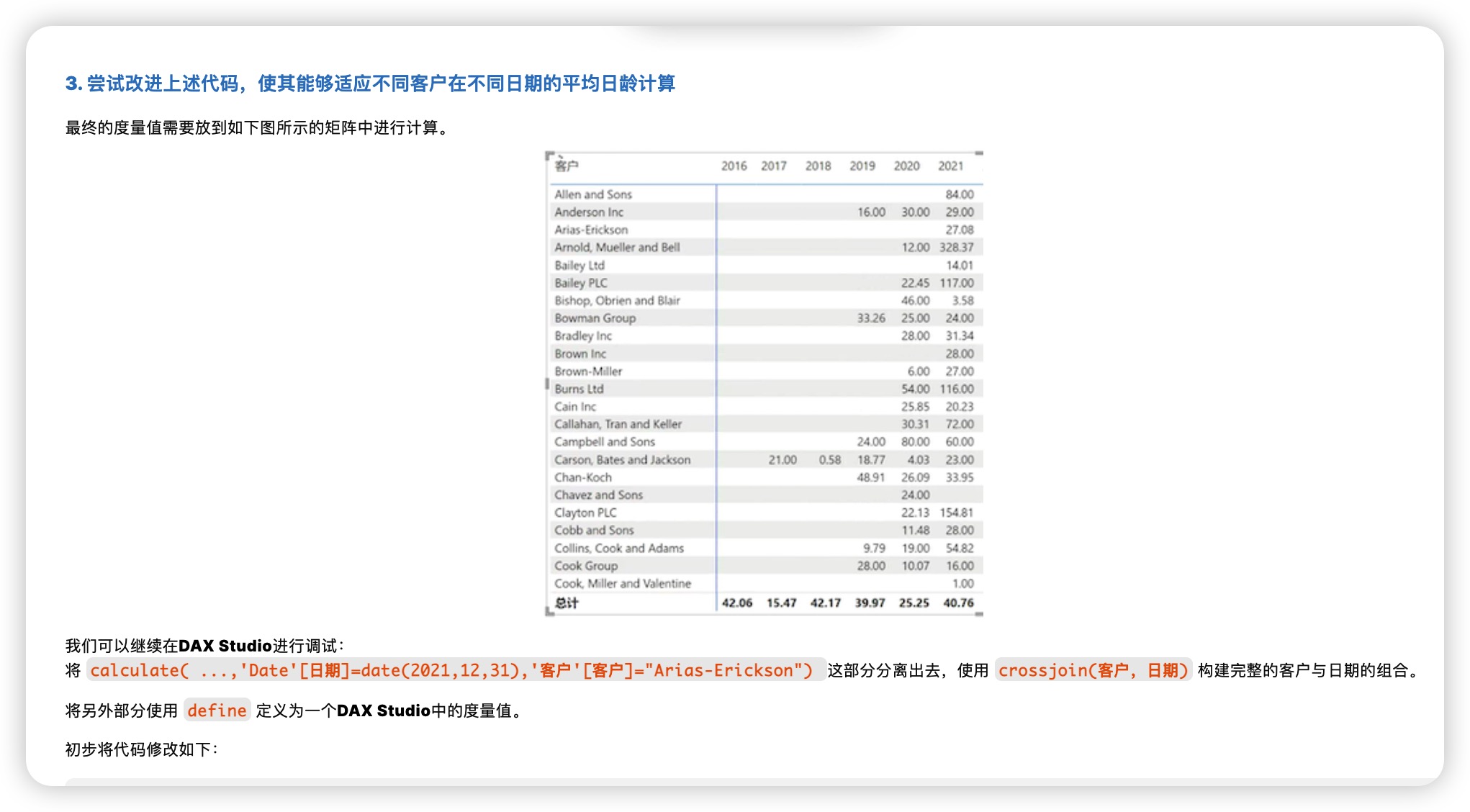 3. 尝试改进上述代码，使其能够适应不同客户在不同日期的平均日龄计算

最终的度量值需要放到如下图所示的矩阵中进行计算。

| 客户 | 2016 | 2017 | 2018 | 2019 | 2020 | 2021 |
|---|---|---|---|---|---|---|
| Allen and Sons | | | | | | 84.00 |
| Anderson Inc | | | | 16.00 | 30.00 | 29.00 |
| Arias-Erickson | | | | | | 27.08 |
| Arnold, Mueller and Bell | | | | | 12.00 | 328.37 |
| Bailey Ltd | | | | | | 14.01 |
| Bailey PLC | | | | | 22.45 | 117.00 |
| Bishop, Obrien and Blair | | | | | 46.00 | 3.58 |
| Bowman Group | | | | 33.26 | 25.00 | 24.00 |
| Bradley Inc | | | | | 28.00 | 31.34 |
| Brown Inc | | | | | | 28.00 |
| Brown-Miller | | | | | 6.00 | 27.00 |
| Burns Ltd | | | | | 54.00 | 116.00 |
| Cain Inc | | | | | 25.85 | 20.23 |
| Callahan, Tran and Keller | | | | | 30.31 | 72.00 |
| Campbell and Sons | | | | 24.00 | 80.00 | 60.00 |
| Carson, Bates and Jackson | | 21.00 | 0.58 | 18.77 | 4.03 | 23.00 |
| Chan-Koch | | | | 48.91 | 26.09 | 33.95 |
| Chavez and Sons | | | | | 24.00 | |
| Clayton PLC | | | | | 22.13 | 154.81 |
| Cobb and Sons | | | | | 11.48 | 28.00 |
| Collins, Cook and Adams | | | | 9.79 | 19.00 | 54.82 |
| Cook Group | | | | 28.00 | 10.07 | 16.00 |
| Cook, Miller and Valentine | | | | | | 1.00 |
| 总计 | 42.06 | 15.47 | 42.17 | 39.97 | 25.25 | 40.76 |

我们可以继续在DAX Studio进行调试：
将 calculate( ...,'Date'[日期]=date(2021,12,31),'客户'[客户]="Arias-Erickson") 这部分分离出去，使用 crossjoin(客户, 日期) 构建完整的客户与日期的组合。

将另外部分使用 define 定义为一个DAX Studio中的度量值。

初步将代码修改如下：